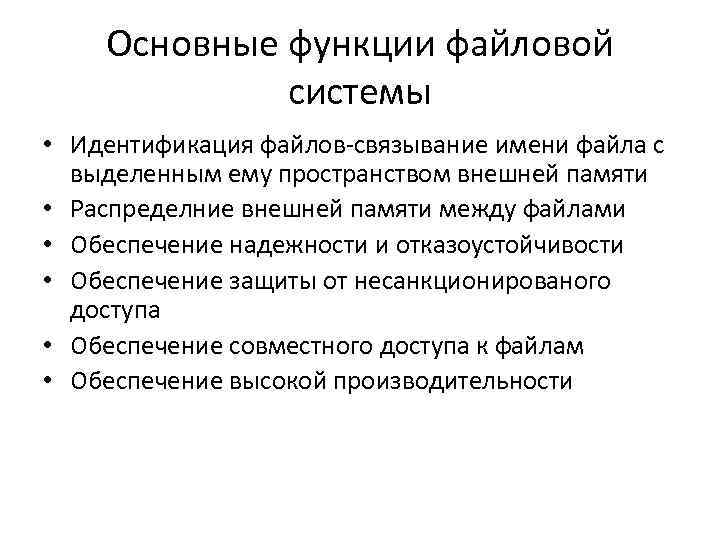 Основные функции файловой системы

• Идентификация файлов-связывание имени файла с выделенным ему пространством внешней памяти
• Распределние внешней памяти между файлами
• Обеспечение надежности и отказоустойчивости
• Обеспечение защиты от несанкционированого доступа
• Обеспечение совместного доступа к файлам
• Обеспечение высокой производительности